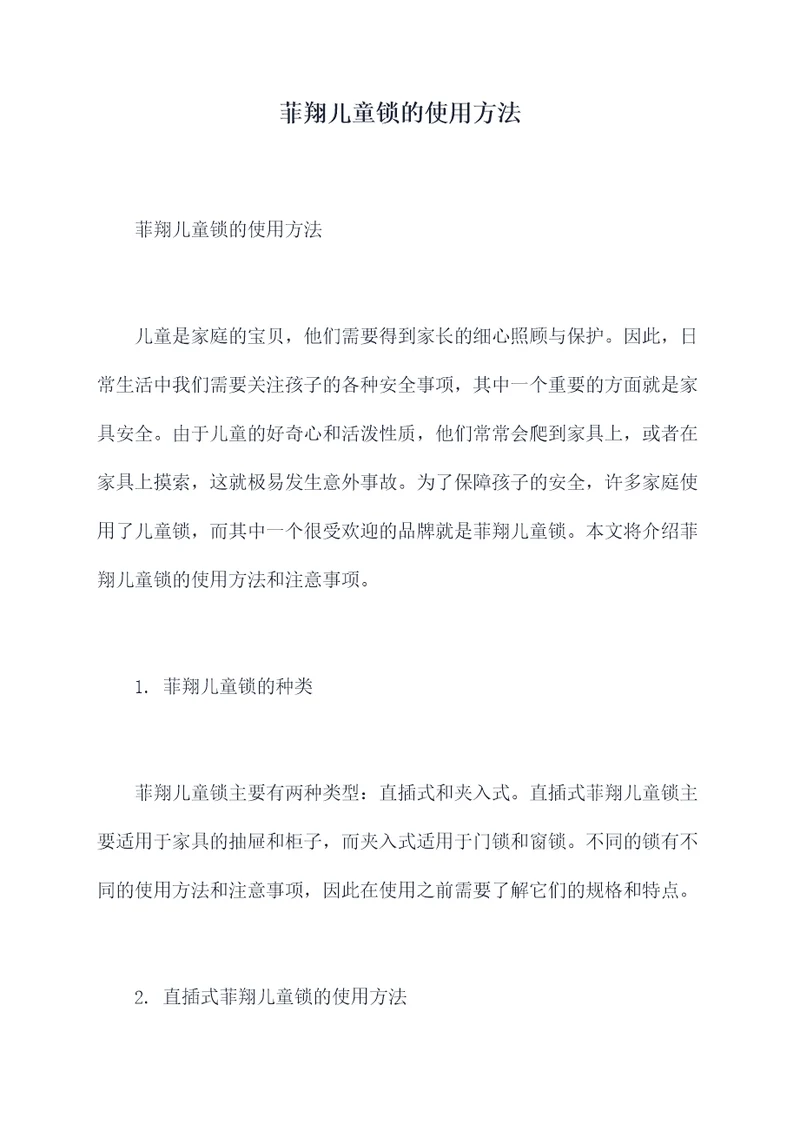 菲翔儿童锁的使用方法

菲翔儿童锁的使用方法

儿童是家庭的宝贝，他们需要得到家长的细心照顾与保护。因此，日常生活中我们需要关注孩子的各种安全事项，其中一个重要的方面就是家具安全。由于儿童的好奇心和活泼性质，他们常常会爬到家具上，或者在家具上摸索，这就极易发生意外事故。为了保障孩子的安全，许多家庭使用了儿童锁，而其中一个很受欢迎的品牌就是菲翔儿童锁。本文将介绍菲翔儿童锁的使用方法和注意事项。

1. 菲翔儿童锁的种类

菲翔儿童锁主要有两种类型：直插式和夹入式。直插式菲翔儿童锁主要适用于家具的抽屉和柜子，而夹入式适用于门锁和窗锁。不同的锁有不同的使用方法和注意事项，因此在使用之前需要了解它们的规格和特点。

2. 直插式菲翔儿童锁的使用方法